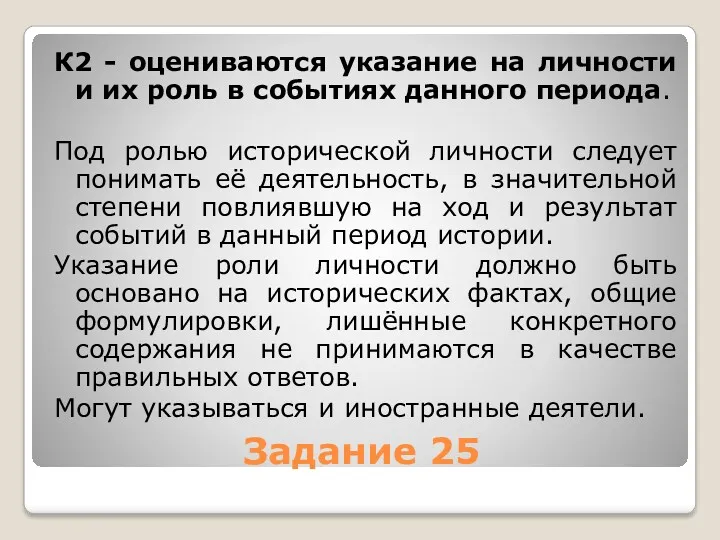 К2 - оцениваются указание на личности и их роль в событиях данного периода.

Под ролью исторической личности следует понимать её деятельность, в значительной степени повлиявшую на ход и результат событий в данный период истории.

Указание роли личности должно быть основано на исторических фактах, общие формулировки, лишённые конкретного содержания не принимаются в качестве правильных ответов.

Могут указываться и иностранные деятели.

Задание 25